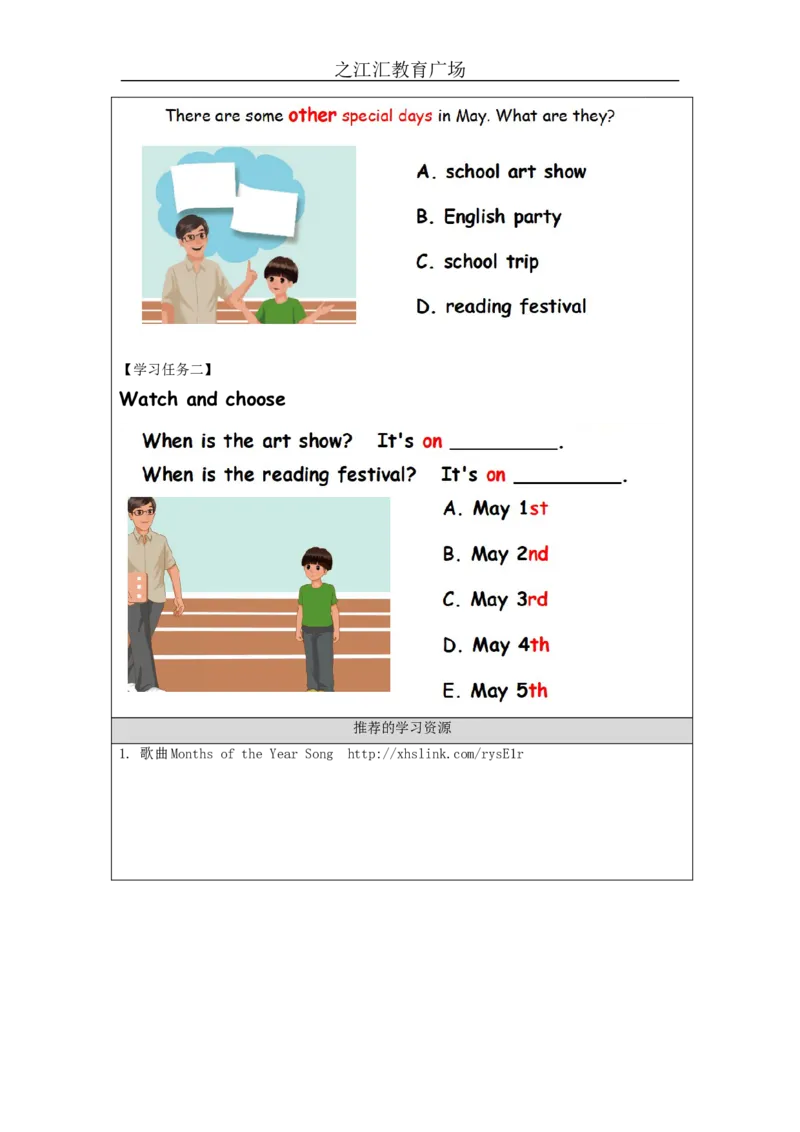 之江汇教育广场

There are some other special days in May. What are they?

A. school art show

B. English party

C. school trip

D. reading festival

【学习任务二】

Watch and choose

When is the art show? It's on __________.

When is the reading festival? It's on __________.

A. May 1st

B. May 2nd

C. May 3rd

D. May 4th

E. May 5th

推荐的学习资源

1. 歌曲Months of the Year Song http://xhslink.com/rysE1r